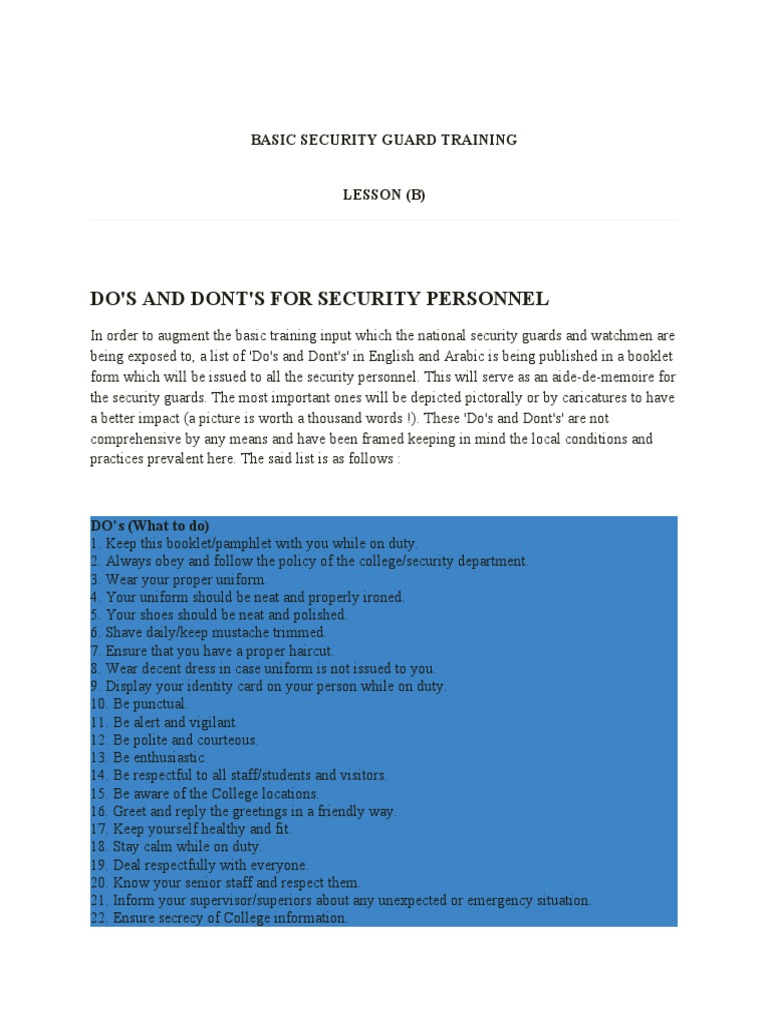 BASIC SECURITY GUARD TRAINING

LESSON (B)

DO'S AND DONT'S FOR SECURITY PERSONNEL

In order to augment the basic training input which the national security guards and watchmen are being exposed to, a list of 'Do's and Dont's' in English and Arabic is being published in a booklet form which will be issued to all the security personnel. This will serve as an aide-de-memoire for the security guards. The most important ones will be depicted pictorally or by caricatures to have a better impact (a picture is worth a thousand words !). These 'Do's and Dont's' are not comprehensive by any means and have been framed keeping in mind the local conditions and practices prevalent here. The said list is as follows :

DO's (What to do)
1. Keep this booklet/pamphlet with you while on duty.
2. Always obey and follow the policy of the college/security department.
3. Wear your proper uniform.
4. Your uniform should be neat and properly ironed.
5. Your shoes should be neat and polished.
6. Shave daily/keep mustache trimmed.
7. Ensure that you have a proper haircut.
8. Wear decent dress in case uniform is not issued to you.
9. Display your identity card on your person while on duty.
10. Be punctual.
11. Be alert and vigilant.
12. Be polite and courteous.
13. Be enthusiastic.
14. Be respectful to all staff/students and visitors.
15. Be aware of the College locations.
16. Greet and reply the greetings in a friendly way.
17. Keep yourself healthy and fit.
18. Stay calm while on duty.
19. Deal respectfully with everyone.
20. Know your senior staff and respect them.
21. Inform your supervisor/superiors about any unexpected or emergency situation.
22. Ensure secrecy of College information.